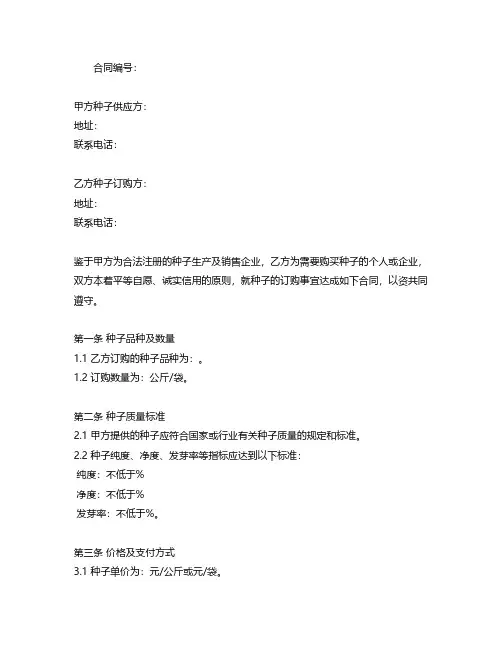 合同编号：

甲方种子供应方：
地址：
联系电话：

乙方种子订购方：
地址：
联系电话：

鉴于甲方为合法注册的种子生产及销售企业，乙方为需要购买种子的个人或企业，双方本着平等自愿、诚实信用的原则，就种子的订购事宜达成如下合同，以资共同遵守。

第一条 种子品种及数量
1.1 乙方订购的种子品种为：。
1.2 订购数量为：公斤/袋。

第二条 种子质量标准
2.1 甲方提供的种子应符合国家或行业有关种子质量的规定和标准。
2.2 种子纯度、净度、发芽率等指标应达到以下标准：
纯度：不低于%
净度：不低于%
发芽率：不低于%。

第三条 价格及支付方式
3.1 种子单价为：元/公斤或元/袋。